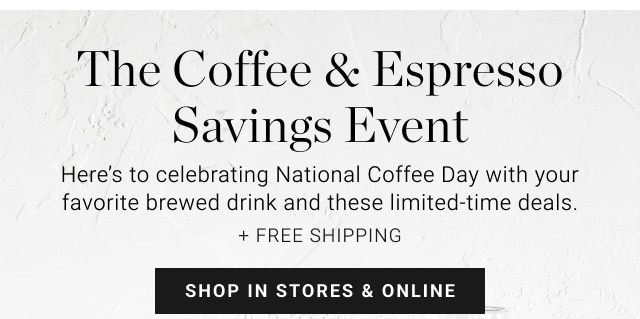 The Coffee & Espresso Savings Event

Here’s to celebrating National Coffee Day with your favorite brewed drink and these limited-time deals.

+ FREE SHIPPING

SHOP IN STORES & ONLINE